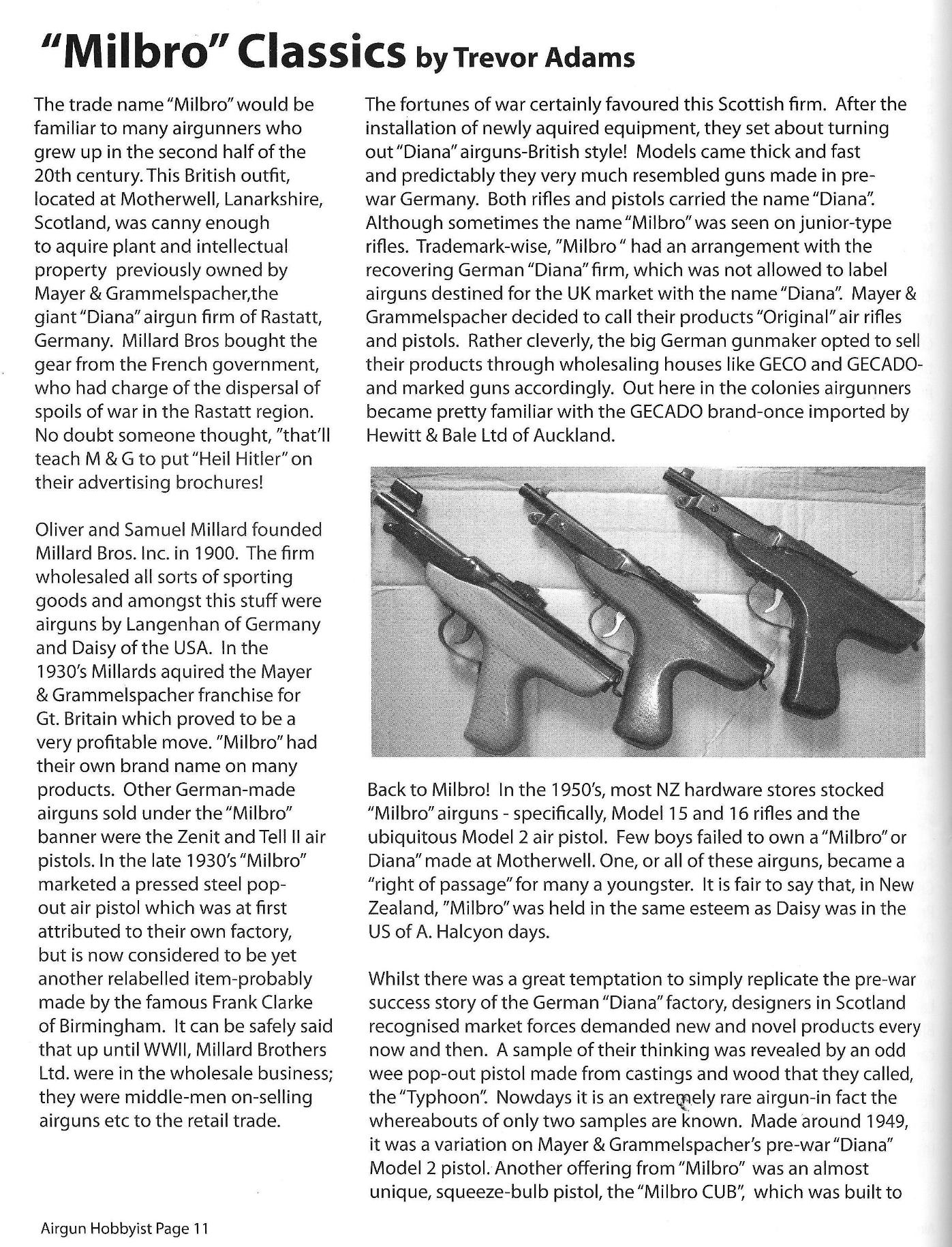 "Milbro" Classics by Trevor Adams

The trade name "Milbro" would be familiar to many airgunners who grew up in the second half of the 20th century. This British outfit, located at Motherwell, Lanarkshire, Scotland, was canny enough to aquire plant and intellectual property previously owned by Mayer & Grammelspacher,the giant "Diana" airgun firm of Rastatt, Germany. Millard Bros bought the gear from the French government, who had charge of the dispersal of spoils of war in the Rastatt region. No doubt someone thought, "that'll teach M & G to put "Heil Hitler" on their advertising brochures!

Oliver and Samuel Millard founded Millard Bros. Inc. in 1900. The firm wholesaled all sorts of sporting goods and amongst this stuff were airguns by Langenhan of Germany and Daisy of the USA. In the 1930's Millards aquired the Mayer & Grammelspacher franchise for Gt. Britain which proved to be a very profitable move. "Milbro" had their own brand name on many products. Other German-made airguns sold under the "Milbro" banner were the Zenit and Tell II air pistols. In the late 1930's "Milbro" marketed a pressed steel pop-out air pistol which was at first attributed to their own factory, but is now considered to be yet another relabelled item-probably made by the famous Frank Clarke of Birmingham. It can be safely said that up until WWII, Millard Brothers Ltd. were in the wholesale business; they were middle-men on-selling airguns etc to the retail trade.

The fortunes of war certainly favoured this Scottish firm. After the installation of newly aquired equipment, they set about turning out "Diana" airguns-British style! Models came thick and fast and predictably they very much resembled guns made in pre-war Germany. Both rifles and pistols carried the name "Diana". Although sometimes the name "Milbro" was seen on junior-type rifles. Trademark-wise, "Milbro " had an arrangement with the recovering German "Diana" firm, which was not allowed to label airguns destined for the UK market with the name "Diana". Mayer & Grammelspacher decided to call their products "Original" air rifles and pistols. Rather cleverly, the big German gunmaker opted to sell their products through wholesaling houses like GECO and GECADO-and marked guns accordingly. Out here in the colonies airgunners became pretty familiar with the GECADO brand-once imported by Hewitt & Bale Ltd of Auckland.

Back to Milbro! In the 1950's, most NZ hardware stores stocked "Milbro" airguns - specifically, Model 15 and 16 rifles and the ubiquitous Model 2 air pistol. Few boys failed to own a "Milbro" or Diana" made at Motherwell. One, or all of these airguns, became a "right of passage" for many a youngster. It is fair to say that, in New Zealand, "Milbro" was held in the same esteem as Daisy was in the US of A. Halcyon days.

Whilst there was a great temptation to simply replicate the pre-war success story of the German "Diana" factory, designers in Scotland recognised market forces demanded new and novel products every now and then. A sample of their thinking was revealed by an odd wee pop-out pistol made from castings and wood that they called, the "Typhoon". Nowdays it is an extremely rare airgun-in fact the whereabouts of only two samples are known. Made around 1949, it was a variation on Mayer & Grammelspacher's pre-war "Diana" Model 2 pistol. Another offering from "Milbro" was an almost unique, squeeze-bulb pistol, the "Milbro CUB", which was built to

Airgun Hobbyist Page 11